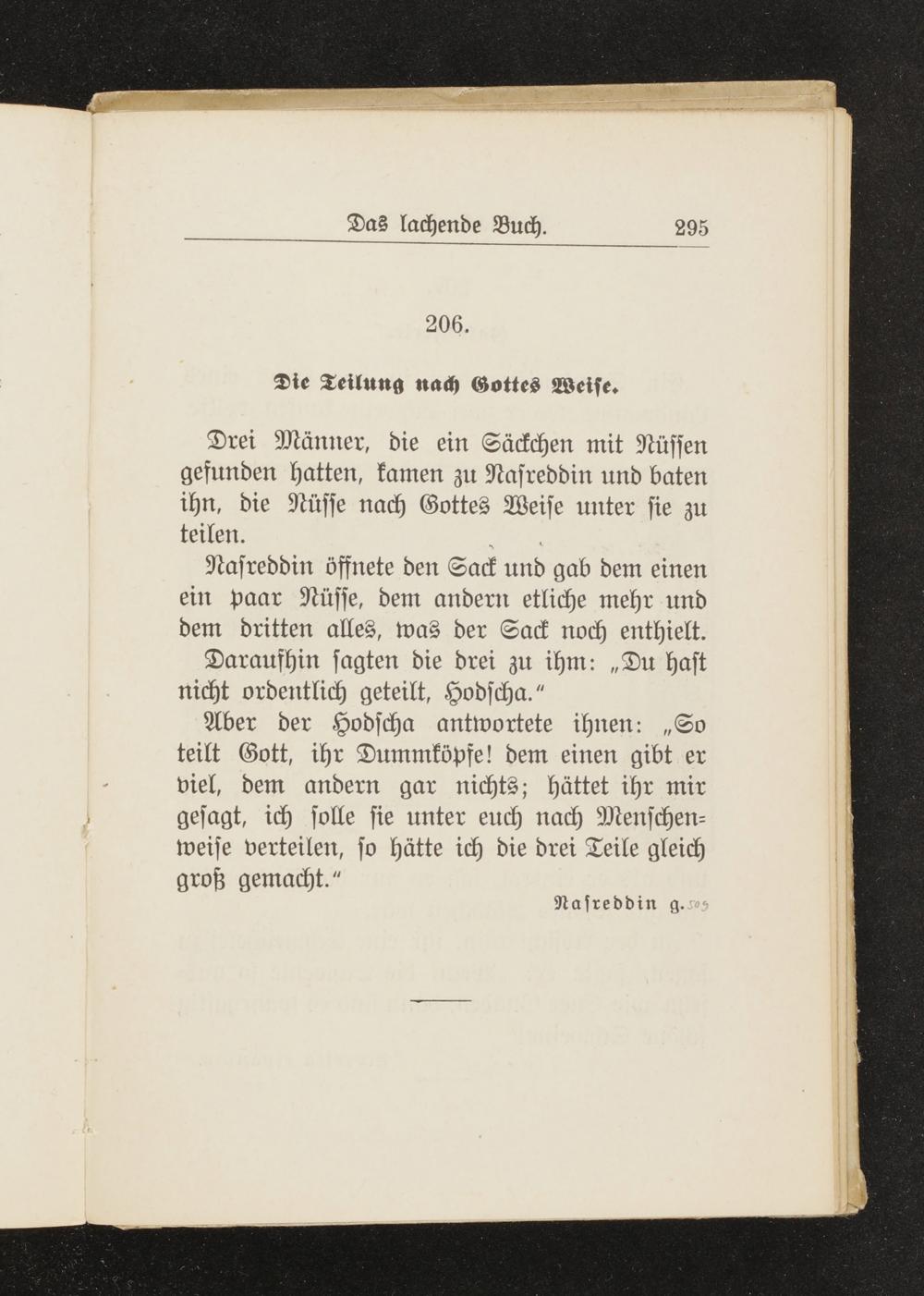 Das lachende Buch. 295

206.

Die Teilung nach Gottes Weise.

Drei Männer, die ein Säckchen mit Nüssen gefunden hatten, kamen zu Nasreddin und baten ihn, die Nüsse nach Gottes Weise unter sie zu teilen.

Nasreddin öffnete den Sack und gab dem einen ein paar Nüsse, dem andern etliche mehr und dem dritten alles, was der Sack noch enthielt.

Daraufhin sagten die drei zu ihm: „Du hast nicht ordentlich geteilt, Hodscha.“

Aber der Hodscha antwortete ihnen: „So teilt Gott, ihr Dummköpfe! dem einen gibt er viel, dem andern gar nichts; hättet ihr mir gesagt, ich solle sie unter euch nach Menschenweise verteilen, so hätte ich die drei Teile gleich groß gemacht.“

Nasreddin g. 505